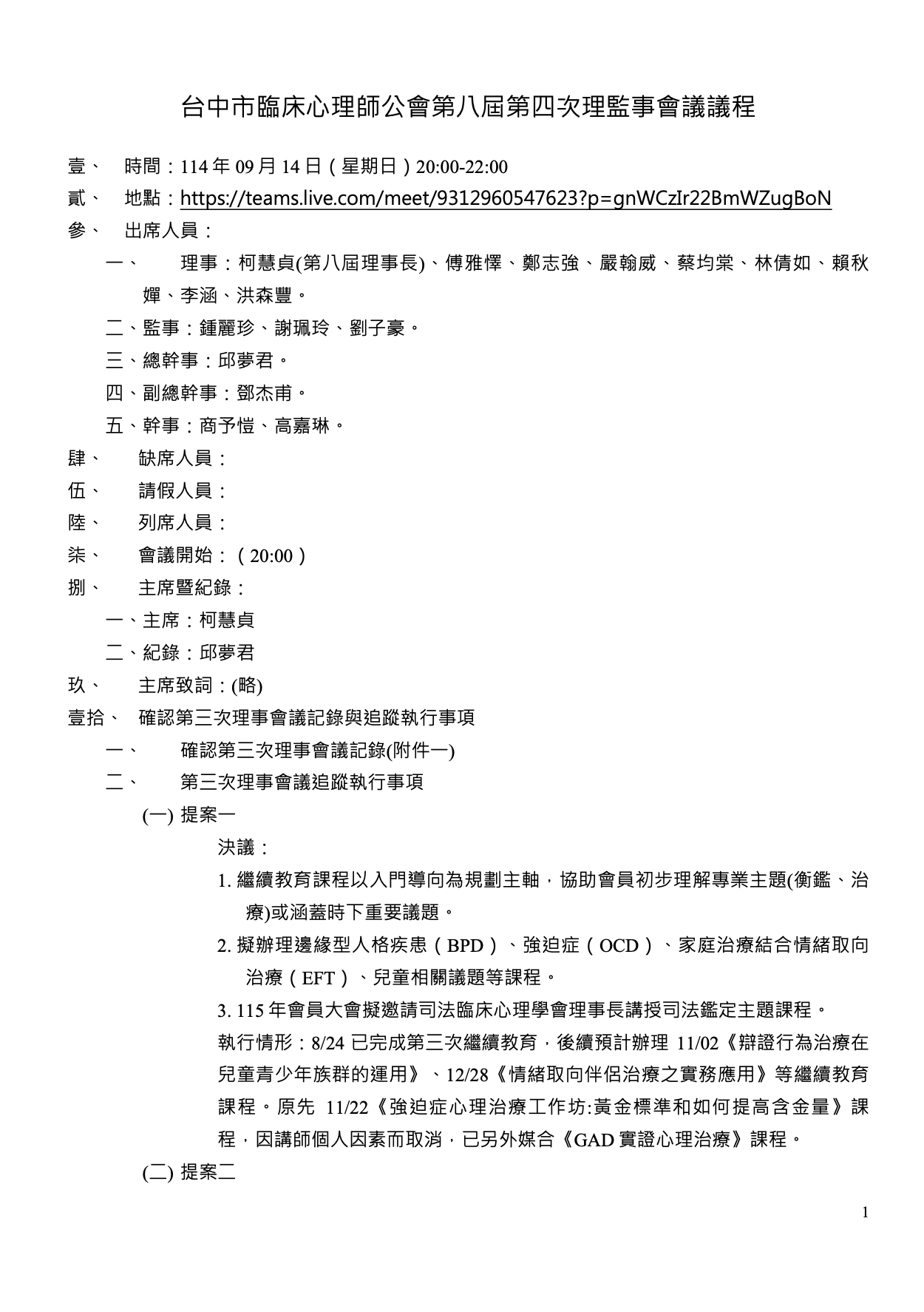 台中市臨床心理師公會第八屆第四次理監事會議議程

壹、 時間：114 年 09 月 14 日（星期日）20:00-22:00

貳、 地點：https://teams.live.com/meet/9312960547623?p=gnWCzIr22BmWZugBoN

參、 出席人員：

一、 理事：柯慧貞(第八屆理事長)、傅雅懌、鄭志強、嚴翰威、蔡均棠、林倩如、賴秋嬋、李涵、洪森豐。

二、監事：鍾麗珍、謝珮玲、劉子豪。

三、總幹事：邱夢君。

四、副總幹事：鄧杰甫。

五、幹事：商予愷、高嘉琳。

肆、 缺席人員：

伍、 請假人員：

陸、 列席人員：

柒、 會議開始：（20:00）

捌、 主席暨紀錄：

一、主席：柯慧貞

二、紀錄：邱夢君

玖、 主席致詞：(略)

壹拾、 確認第三次理事會議記錄與追蹤執行事項

一、 確認第三次理事會議記錄(附件一)

二、 第三次理事會議追蹤執行事項

(一) 提案一

決議：

1. 繼續教育課程以入門導向為規劃主軸，協助會員初步理解專業主題(衡鑑、治療)或涵蓋時下重要議題。

2. 擬辦理邊緣型人格疾患（BPD）、強迫症（OCD）、家庭治療結合情緒取向治療（EFT）、兒童相關議題等課程。

3. 115 年會員大會擬邀請司法臨床心理學會理事長講授司法鑑定主題課程。

執行情形：8/24 已完成第三次繼續教育，後續預計辦理 11/02《辯證行為治療在兒童青少年族群的運用》、12/28《情緒取向伴侶治療之實務應用》等繼續教育課程。原先 11/22《強迫症心理治療工作坊:黃金標準和如何提高含金量》課程，因講師個人因素而取消，已另外媒合《GAD 實證心理治療》課程。

(二) 提案二

1